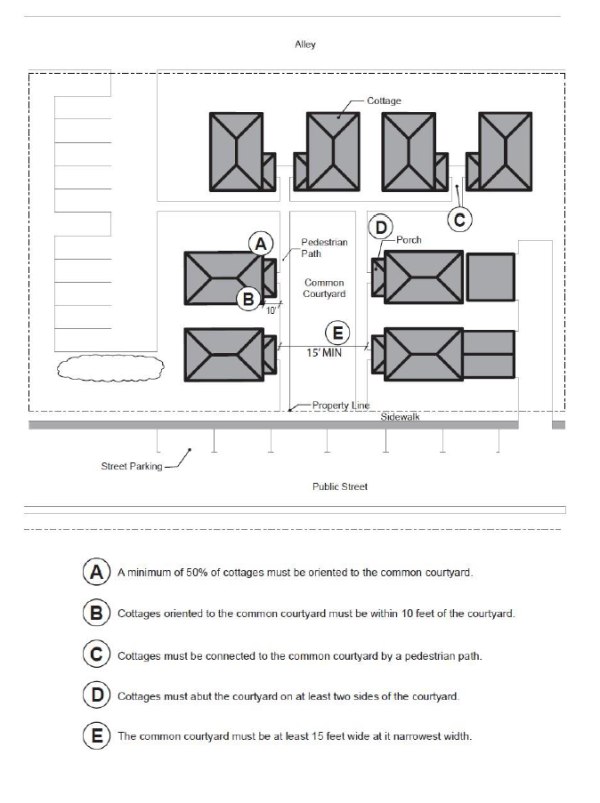 Alley

Cottage

C

A

Pedestrian Path

D

Porch

Common Courtyard

B

10'

E

15' MIN

Property Line

Sidewalk

Street Parking

Public Street

A A minimum of 50% of cottages must be oriented to the common courtyard.

B Cottages oriented to the common courtyard must be within 10 feet of the courtyard.

C Cottages must be connected to the common courtyard by a pedestrian path.

D Cottages must abut the courtyard on at least two sides of the courtyard.

E The common courtyard must be at least 15 feet wide at it narrowest width.